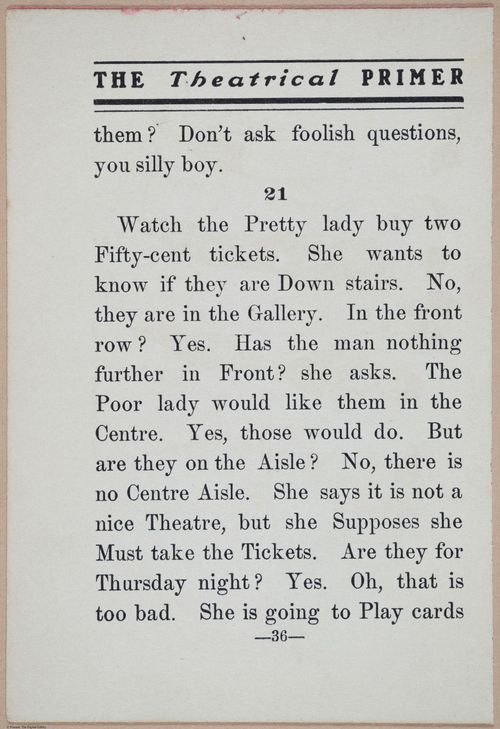 THE Theatrical PRIMER

them? Don't ask foolish questions, you silly boy.

21

Watch the Pretty lady buy two Fifty-cent tickets. She wants to know if they are Down stairs. No, they are in the Gallery. In the front row? Yes. Has the man nothing further in Front? she asks. The Poor lady would like them in the Centre. Yes, those would do. But are they on the Aisle? No, there is no Centre Aisle. She says it is not a nice Theatre, but she Supposes she Must take the Tickets. Are they for Thursday night? Yes. Oh, that is too bad. She is going to Play cards

—36—